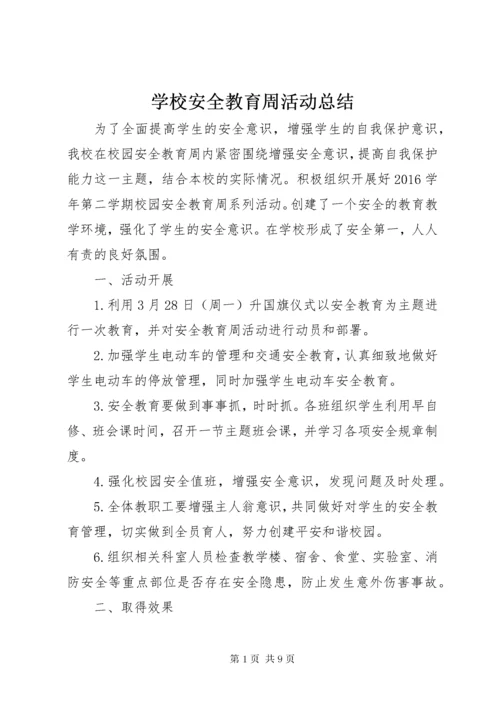 学校安全教育周活动总结

为了全面提高学生的安全意识，增强学生的自我保护意识，我校在校园安全教育周内紧密围绕增强安全意识，提高自我保护能力这一主题，结合本校的实际情况。积极组织开展好2016学年第二学期校园安全教育周系列活动。创建了一个安全的教育教学环境，强化了学生的安全意识。在学校形成了安全第一，人人有责的良好氛围。

一、活动开展

1.利用3月28日（周一）升国旗仪式以安全教育为主题进行一次教育，并对安全教育周活动进行动员和部署。

2.加强学生电动车的管理和交通安全教育，认真细致地做好学生电动车的停放管理，同时加强学生电动车安全教育。

3.安全教育要做到事事抓，时时抓。各班组织学生利用早自修、班会课时间，召开一节主题班会课，并学习各项安全规章制度。

4.强化校园安全值班，增强安全意识，发现问题及时处理。

5.全体教职工要增强主人翁意识，共同做好对学生的安全教育管理，切实做到全员育人，努力创建平安和谐校园。

6.组织相关科室人员检查教学楼、宿舍、食堂、实验室、消防安全等重点部位是否存在安全隐患，防止发生意外伤害事故。

二、取得效果

第1页 共9页